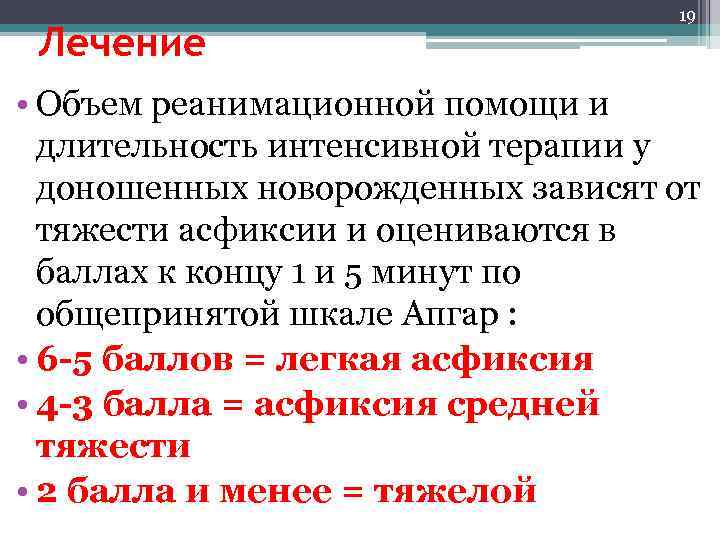 19

Лечение

• Объем реанимационной помощи и длительность интенсивной терапии у доношенных новорожденных зависят от тяжести асфиксии и оцениваются в баллах к концу 1 и 5 минут по общепринятой шкале Апгар :
• 6-5 баллов = легкая асфиксия
• 4-3 балла = асфиксия средней тяжести
• 2 балла и менее = тяжелой